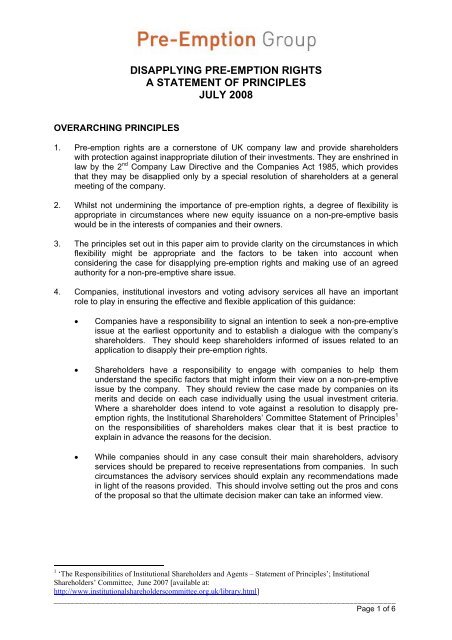 Pre-Emption Group

DISAPPLYING PRE-EMPTION RIGHTS
A STATEMENT OF PRINCIPLES
JULY 2008

OVERARCHING PRINCIPLES

1. Pre-emption rights are a cornerstone of UK company law and provide shareholders with protection against inappropriate dilution of their investments. They are enshrined in law by the $2^{nd}$ Company Law Directive and the Companies Act 1985, which provides that they may be disapplied only by a special resolution of shareholders at a general meeting of the company.

2. Whilst not undermining the importance of pre-emption rights, a degree of flexibility is appropriate in circumstances where new equity issuance on a non-pre-emptive basis would be in the interests of companies and their owners.

3. The principles set out in this paper aim to provide clarity on the circumstances in which flexibility might be appropriate and the factors to be taken into account when considering the case for disapplying pre-emption rights and making use of an agreed authority for a non-pre-emptive share issue.

4. Companies, institutional investors and voting advisory services all have an important role to play in ensuring the effective and flexible application of this guidance:

• Companies have a responsibility to signal an intention to seek a non-pre-emptive issue at the earliest opportunity and to establish a dialogue with the company's shareholders. They should keep shareholders informed of issues related to an application to disapply their pre-emption rights.

• Shareholders have a responsibility to engage with companies to help them understand the specific factors that might inform their view on a non-pre-emptive issue by the company. They should review the case made by companies on its merits and decide on each case individually using the usual investment criteria. Where a shareholder does intend to vote against a resolution to disapply pre-emption rights, the Institutional Shareholders' Committee Statement of Principles$^1$ on the responsibilities of shareholders makes clear that it is best practice to explain in advance the reasons for the decision.

• While companies should in any case consult their main shareholders, advisory services should be prepared to receive representations from companies. In such circumstances the advisory services should explain any recommendations made in light of the reasons provided. This should involve setting out the pros and cons of the proposal so that the ultimate decision maker can take an informed view.

$^1$ 'The Responsibilities of Institutional Shareholders and Agents – Statement of Principles'; Institutional Shareholders' Committee, June 2007 [available at: http://www.institutionalshareholderscommittee.org.uk/library.html]

Page 1 of 6